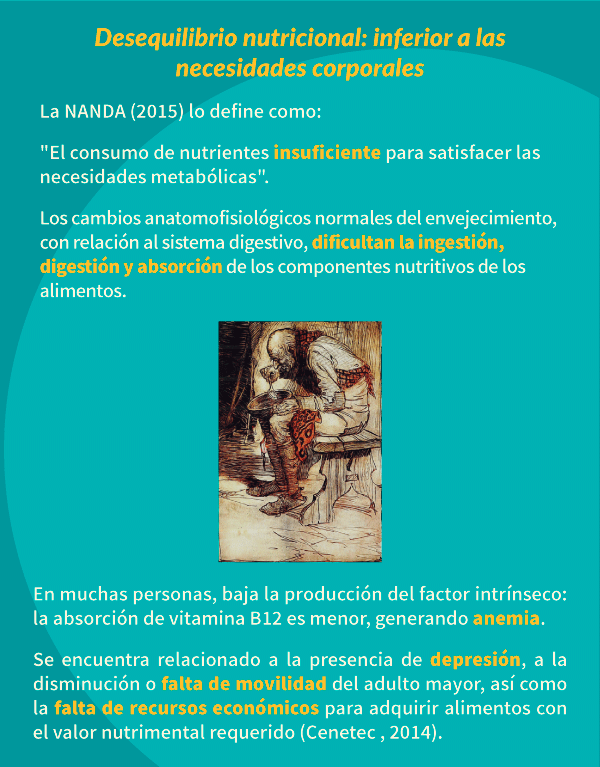 Desequilibrio nutricional: inferior a las necesidades corporales

La NANDA (2015) lo define como:

"El consumo de nutrientes insuficiente para satisfacer las necesidades metabólicas".

Los cambios anatomofisiológicos normales del envejecimiento, con relación al sistema digestivo, dificultan la ingestión, digestión y absorción de los componentes nutritivos de los alimentos.

En muchas personas, baja la producción del factor intrínseco: la absorción de vitamina B12 es menor, generando anemia.

Se encuentra relacionado a la presencia de depresión, a la disminución o falta de movilidad del adulto mayor, así como la falta de recursos económicos para adquirir alimentos con el valor nutrimental requerido (Cenetec , 2014).